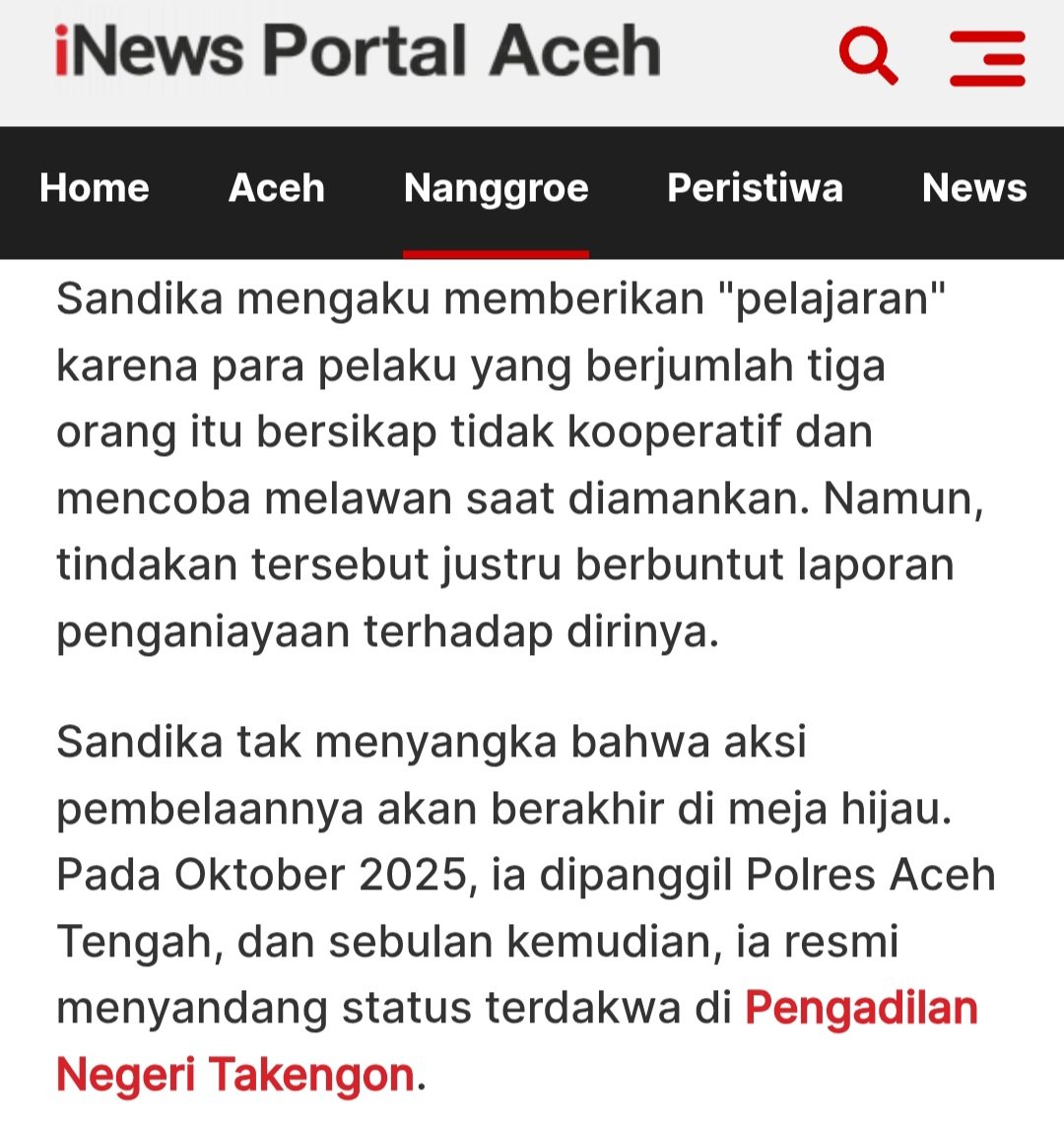 iNews Portal Aceh

Home Aceh Nanggroe Peristiwa News

Sandika mengaku memberikan "pelajaran" karena para pelaku yang berjumlah tiga orang itu bersikap tidak kooperatif dan mencoba melawan saat diamankan. Namun, tindakan tersebut justru berbuntut laporan penganiayaan terhadap dirinya.

Sandika tak menyangka bahwa aksi pembelaannya akan berakhir di meja hijau. Pada Oktober 2025, ia dipanggil Polres Aceh Tengah, dan sebulan kemudian, ia resmi menyandang status terdakwa di Pengadilan Negeri Takengon.